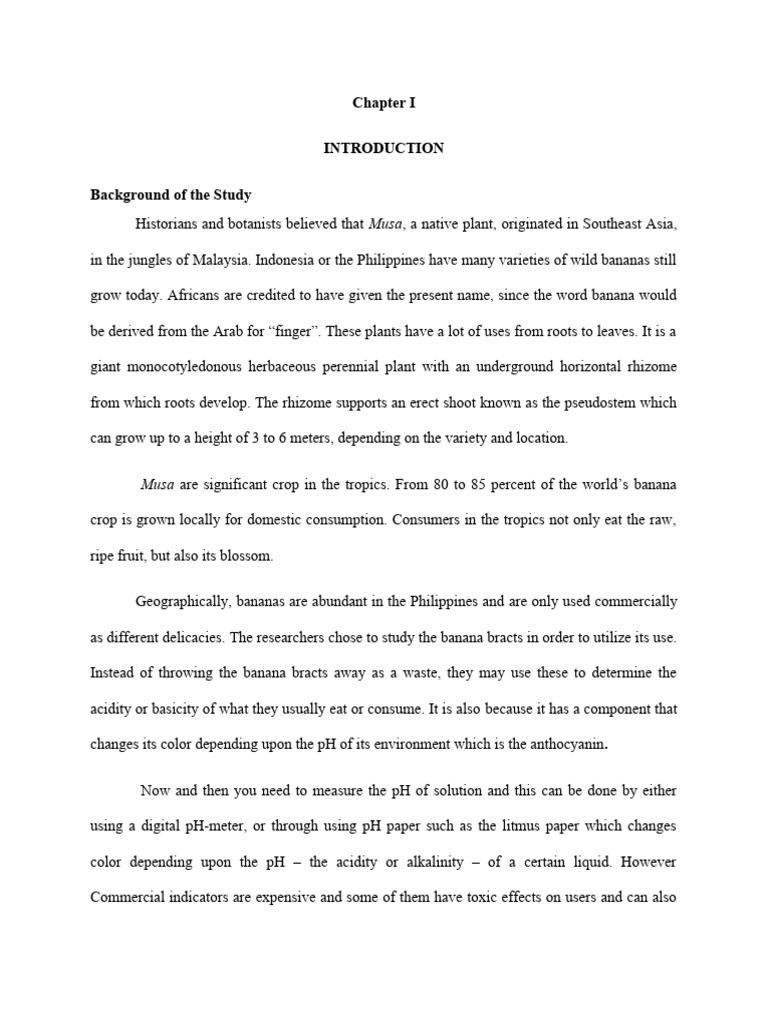 Chapter I

INTRODUCTION

Background of the Study

Historians and botanists believed that Musa, a native plant, originated in Southeast Asia, in the jungles of Malaysia. Indonesia or the Philippines have many varieties of wild bananas still grow today. Africans are credited to have given the present name, since the word banana would be derived from the Arab for "finger". These plants have a lot of uses from roots to leaves. It is a giant monocotyledonous herbaceous perennial plant with an underground horizontal rhizome from which roots develop. The rhizome supports an erect shoot known as the pseudostem which can grow up to a height of 3 to 6 meters, depending on the variety and location.

Musa are significant crop in the tropics. From 80 to 85 percent of the world's banana crop is grown locally for domestic consumption. Consumers in the tropics not only eat the raw, ripe fruit, but also its blossom.

Geographically, bananas are abundant in the Philippines and are only used commercially as different delicacies. The researchers chose to study the banana bracts in order to utilize its use. Instead of throwing the banana bracts away as a waste, they may use these to determine the acidity or basicity of what they usually eat or consume. It is also because it has a component that changes its color depending upon the pH of its environment which is the anthocyanin.

Now and then you need to measure the pH of solution and this can be done by either using a digital pH-meter, or through using pH paper such as the litmus paper which changes color depending upon the pH – the acidity or alkalinity – of a certain liquid. However Commercial indicators are expensive and some of them have toxic effects on users and can also